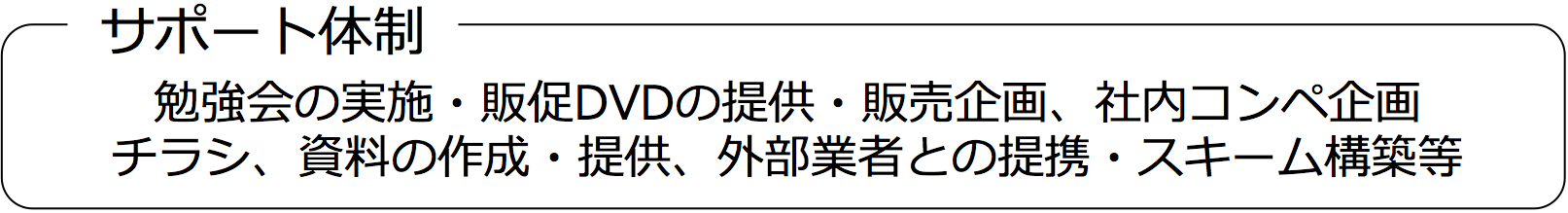 サポート体制

勉強会の実施・販促DVDの提供・販売企画、社内コンペ企画
チラシ、資料の作成・提供、外部業者との提携・スキーム構築等